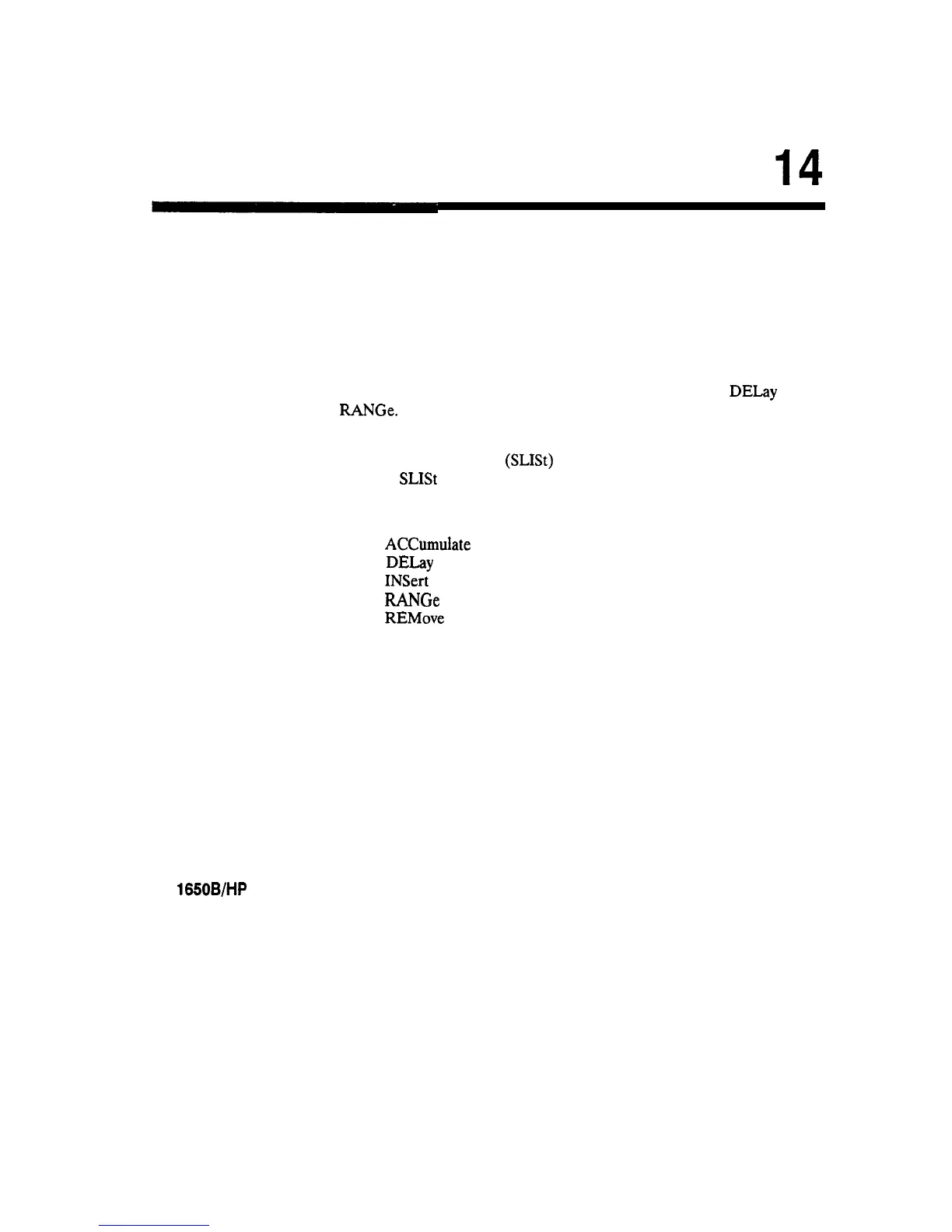 14

DELay

RANGe.

(SLISt)

SLISt

ACCumulate
DELay
INSert
RANGe
REMove

1650B/HP